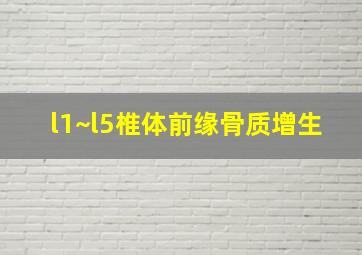 l1~l5椎体前缘骨质增生